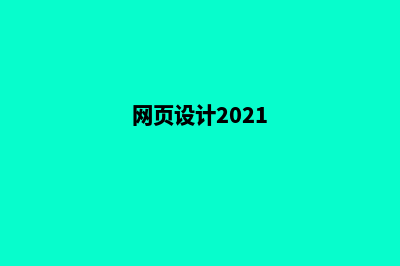 网页设计2021